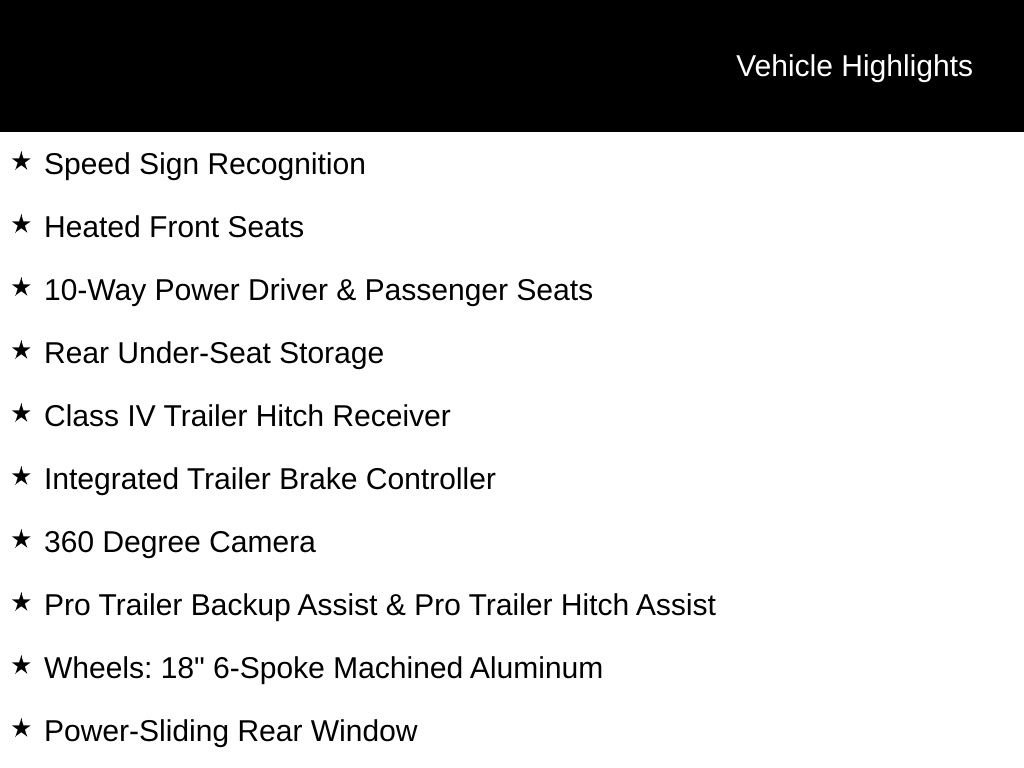 Vehicle Highlights

★ Speed Sign Recognition

★ Heated Front Seats

★ 10-Way Power Driver & Passenger Seats

★ Rear Under-Seat Storage

★ Class IV Trailer Hitch Receiver

★ Integrated Trailer Brake Controller

★ 360 Degree Camera

★ Pro Trailer Backup Assist & Pro Trailer Hitch Assist

★ Wheels: 18" 6-Spoke Machined Aluminum

★ Power-Sliding Rear Window